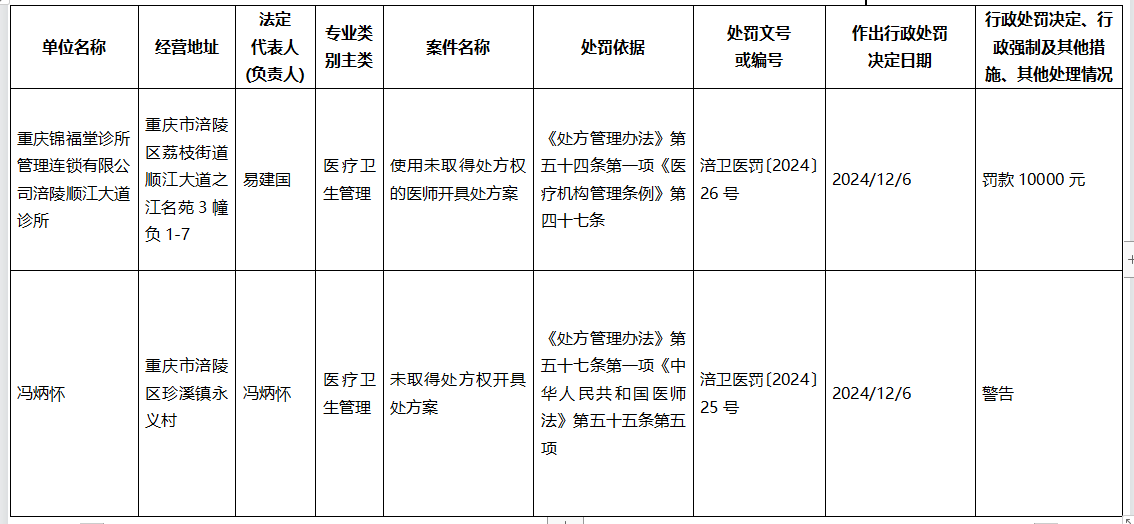 | 单位名称 | 经营地址 | 法定代表人(负责人) | 专业类别主类 | 案件名称 | 处罚依据 | 处罚文号或编号 | 作出行政处罚决定日期 | 行政处罚决定、行政强制及其他措施、其他处理情况 |
|---|---|---|---|---|---|---|---|---|
| 重庆锦福堂诊所管理连锁有限公司涪陵顺江大道诊所 | 重庆市涪陵区荔枝街道顺江大道之江名苑 3 幢负 1-7 | 易建国 | 医疗卫生管理 | 使用未取得处方权的医师开具处方案 | 《处方管理办法》第五十四条第一项《医疗机构管理条例》第四十七条 | 涪卫医罚〔2024〕26 号 | 2024/12/6 | 罚款 10000 元 |
| 冯炳怀 | 重庆市涪陵区珍溪镇永义村 | 冯炳怀 | 医疗卫生管理 | 未取得处方权开具处方案 | 《处方管理办法》第五十七条第一项《中华人民共和国医师法》第五十五条第五项 | 涪卫医罚〔2024〕25 号 | 2024/12/6 | 警告 |